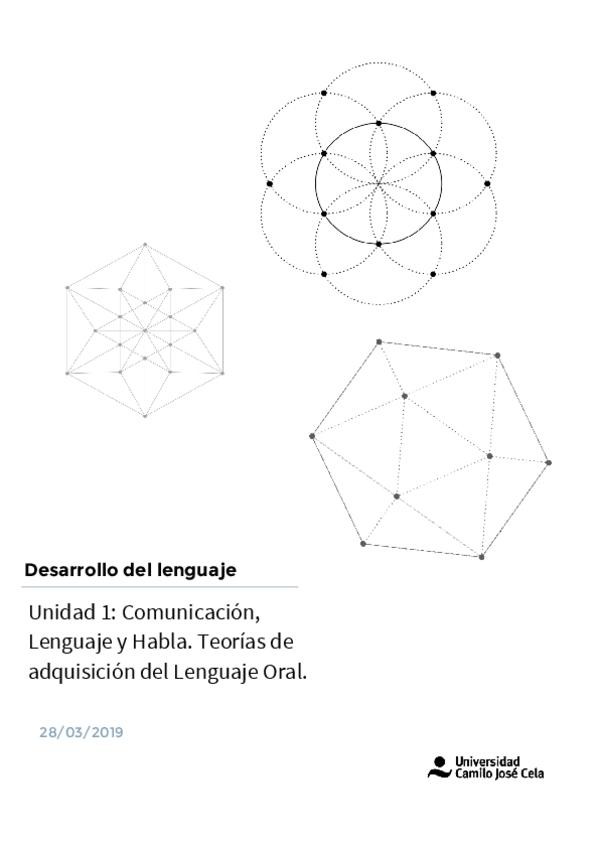 Desarrollo del lenguaje

Unidad 1: Comunicación, Lenguaje y Habla. Teorías de adquisición del Lenguaje Oral.

28/03/2019

Universidad
Camilo José Cela